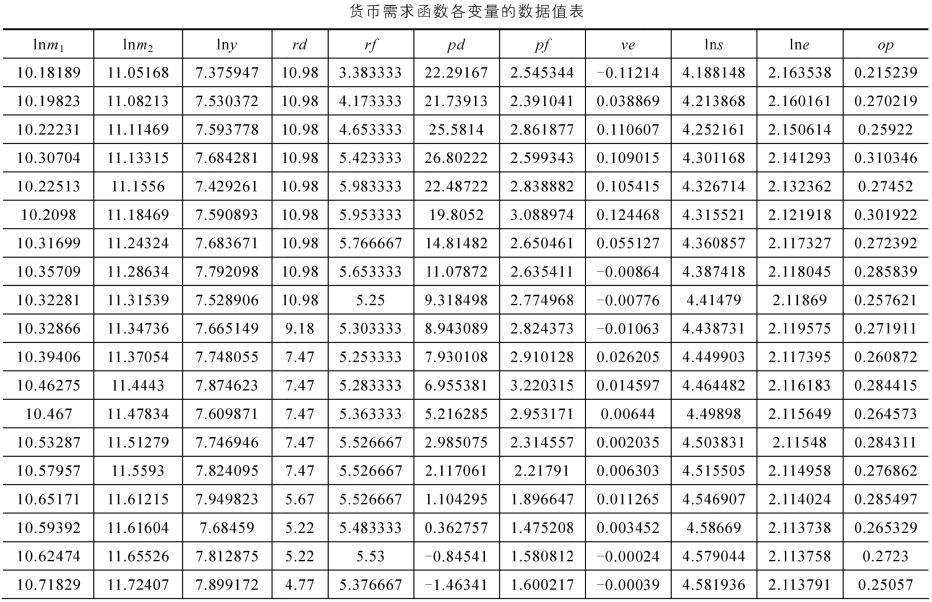 货币需求函数各变量的数据值表

| $\ln m_1$ | $\ln m_2$ | $\ln y$ | $rd$ | $rf$ | $pd$ | $pf$ | $ve$ | $\ln s$ | $\ln e$ | $op$ |
|---|---|---|---|---|---|---|---|---|---|---|
| 10.18189 | 11.05168 | 7.375947 | 10.98 | 3.383333 | 22.29167 | 2.545344 | −0.11214 | 4.188148 | 2.163538 | 0.215239 |
| 10.19823 | 11.08213 | 7.530372 | 10.98 | 4.173333 | 21.73913 | 2.391041 | 0.038869 | 4.213868 | 2.160161 | 0.270219 |
| 10.22231 | 11.11469 | 7.593778 | 10.98 | 4.653333 | 25.5814 | 2.861877 | 0.110607 | 4.252161 | 2.150614 | 0.25922 |
| 10.30704 | 11.13315 | 7.684281 | 10.98 | 5.423333 | 26.80222 | 2.599343 | 0.109015 | 4.301168 | 2.141293 | 0.310346 |
| 10.22513 | 11.1556 | 7.429261 | 10.98 | 5.983333 | 22.48722 | 2.838882 | 0.105415 | 4.326714 | 2.132362 | 0.27452 |
| 10.2098 | 11.18469 | 7.590893 | 10.98 | 5.953333 | 19.8052 | 3.088974 | 0.124468 | 4.315521 | 2.121918 | 0.301922 |
| 10.31699 | 11.24324 | 7.683671 | 10.98 | 5.766667 | 14.81482 | 2.650461 | 0.055127 | 4.360857 | 2.117327 | 0.272392 |
| 10.35709 | 11.28634 | 7.792098 | 10.98 | 5.653333 | 11.07872 | 2.635411 | −0.00864 | 4.387418 | 2.118045 | 0.285839 |
| 10.32281 | 11.31539 | 7.528906 | 10.98 | 5.25 | 9.318498 | 2.774968 | −0.00776 | 4.41479 | 2.11869 | 0.257621 |
| 10.32866 | 11.34736 | 7.665149 | 9.18 | 5.303333 | 8.943089 | 2.824373 | −0.01063 | 4.438731 | 2.119575 | 0.271911 |
| 10.39406 | 11.37054 | 7.748055 | 7.47 | 5.253333 | 7.930108 | 2.910128 | 0.026205 | 4.449903 | 2.117395 | 0.260872 |
| 10.46275 | 11.4443 | 7.874623 | 7.47 | 5.283333 | 6.955381 | 3.220315 | 0.014597 | 4.464482 | 2.116183 | 0.284415 |
| 10.467 | 11.47834 | 7.609871 | 7.47 | 5.363333 | 5.216285 | 2.953171 | 0.00644 | 4.49898 | 2.115649 | 0.264573 |
| 10.53287 | 11.51279 | 7.746946 | 7.47 | 5.526667 | 2.985075 | 2.314557 | 0.002035 | 4.503831 | 2.11548 | 0.284311 |
| 10.57957 | 11.5593 | 7.824095 | 7.47 | 5.526667 | 2.117061 | 2.21791 | 0.006303 | 4.515505 | 2.114958 | 0.276862 |
| 10.65171 | 11.61215 | 7.949823 | 5.67 | 5.526667 | 1.104295 | 1.896647 | 0.011265 | 4.546907 | 2.114024 | 0.285497 |
| 10.59392 | 11.61604 | 7.68459 | 5.22 | 5.483333 | 0.362757 | 1.475208 | 0.003452 | 4.58669 | 2.113738 | 0.265329 |
| 10.62474 | 11.65526 | 7.812875 | 5.22 | 5.53 | −0.84541 | 1.580812 | −0.00024 | 4.579044 | 2.113758 | 0.2723 |
| 10.71829 | 11.72407 | 7.899172 | 4.77 | 5.376667 | −1.46341 | 1.600217 | −0.00039 | 4.581936 | 2.113791 | 0.25057 |